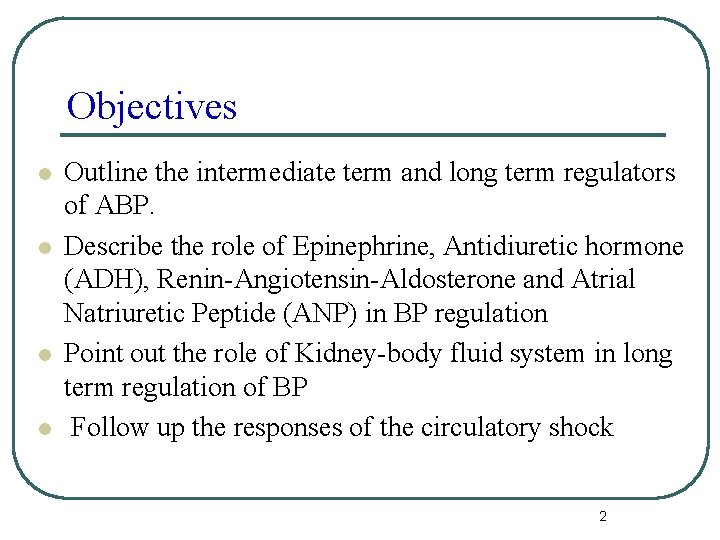 Objectives

- Outline the intermediate term and long term regulators of ABP.
- Describe the role of Epinephrine, Antidiuretic hormone (ADH), Renin-Angiotensin-Aldosterone and Atrial Natriuretic Peptide (ANP) in BP regulation
- Point out the role of Kidney-body fluid system in long term regulation of BP
- Follow up the responses of the circulatory shock

2